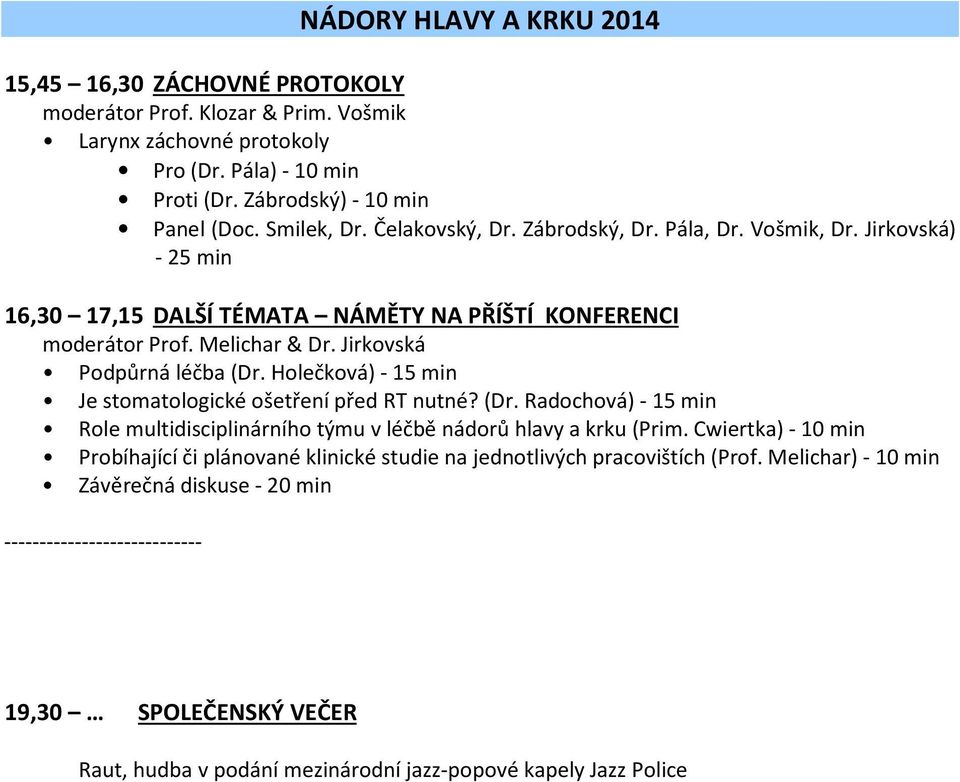 NÁDORY HLAVY A KRKU 2014

15,45 – 16,30 ZÁCHOVNÉ PROTOKOLY
moderátor Prof. Klozar & Prim. Vošmik
• Larynx záchovné protokoly
• Pro (Dr. Pála) - 10 min
• Proti (Dr. Zábrodský) - 10 min
• Panel (Doc. Smilek, Dr. Čelakovský, Dr. Zábrodský, Dr. Pála, Dr. Vošmik, Dr. Jirkovská) - 25 min

16,30 – 17,15 DALŠÍ TÉMATA – NÁMĚTY NA PŘÍŠTÍ KONFERENCI
moderátor Prof. Melichar & Dr. Jirkovská
• Podpůrná léčba (Dr. Holečková) - 15 min
• Je stomatologické ošetření před RT nutné? (Dr. Radochová) - 15 min
• Role multidisciplinárního týmu v léčbě nádorů hlavy a krku (Prim. Cwiertka) - 10 min
• Probíhající či plánované klinické studie na jednotlivých pracovištích (Prof. Melichar) - 10 min
• Závěrečná diskuse - 20 min

----------------------------

19,30 – … SPOLEČENSKÝ VEČER

Raut, hudba v podání mezinárodní jazz-popové kapely Jazz Police